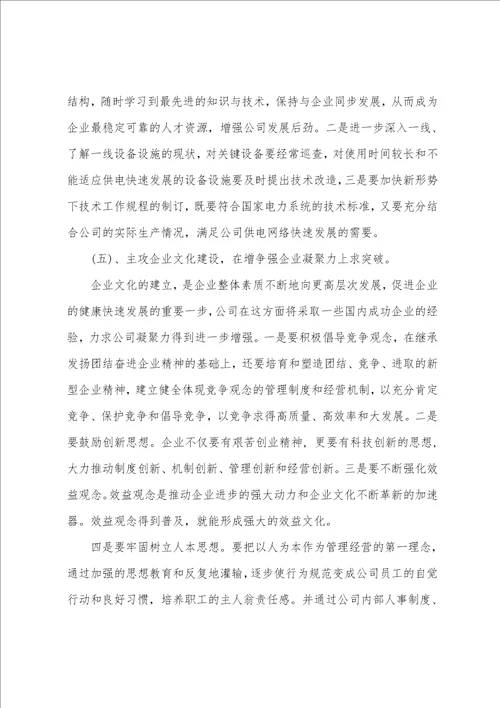 结构，随时学习到最先进的知识与技术，保持与企业同步发展，从而成为企业最稳定可靠的人才资源，增强公司发展后劲。二是进一步深入一线、了解一线设备设施的现状，对关键设备要经常巡查，对使用时间较长和不能适应供电快速发展的设备设施要及时提出技术改造，三是要加快新形势下技术工作规程的制订，既要符合国家电力系统的技术标准，又要充分结合公司的实际生产情况，满足公司供电网络快速发展的需要。

(五)、主攻企业文化建设，在增争强企业凝聚力上求突破。

企业文化的建立，是企业整体素质不断地向更高层次发展，促进企业的健康快速发展的重要一步，公司在这方面将采取一些国内成功企业的经验，力求公司凝聚力得到进一步增强。一是要积极倡导竞争观念，在继承发扬团结奋进企业精神的基础上，还要培育和塑造团结、竞争、进取的新型企业精神，建立健全体现竞争观念的管理制度和经营机制，以充分肯定竞争、保护竞争和倡导竞争，以竞争求得高质量、高效率和大发展。二是要鼓励创新思想。企业不仅要有艰苦创业精神，更要有科技创新的思想，大力推动制度创新、机制创新、管理创新和经营创新。三是要不断强化效益观念。效益观念是推动企业进步的强大动力和企业文化不断革新的加速器。效益观念得到普及，就能形成强大的效益文化。

四是要牢固树立人本思想。要把以人为本作为管理经营的第一理念，通过加强的思想教育和反复地灌输，逐步使行为规范变成公司员工的自觉行动和良好习惯，培养职工的主人翁责任感。并通过公司内部人事制度、